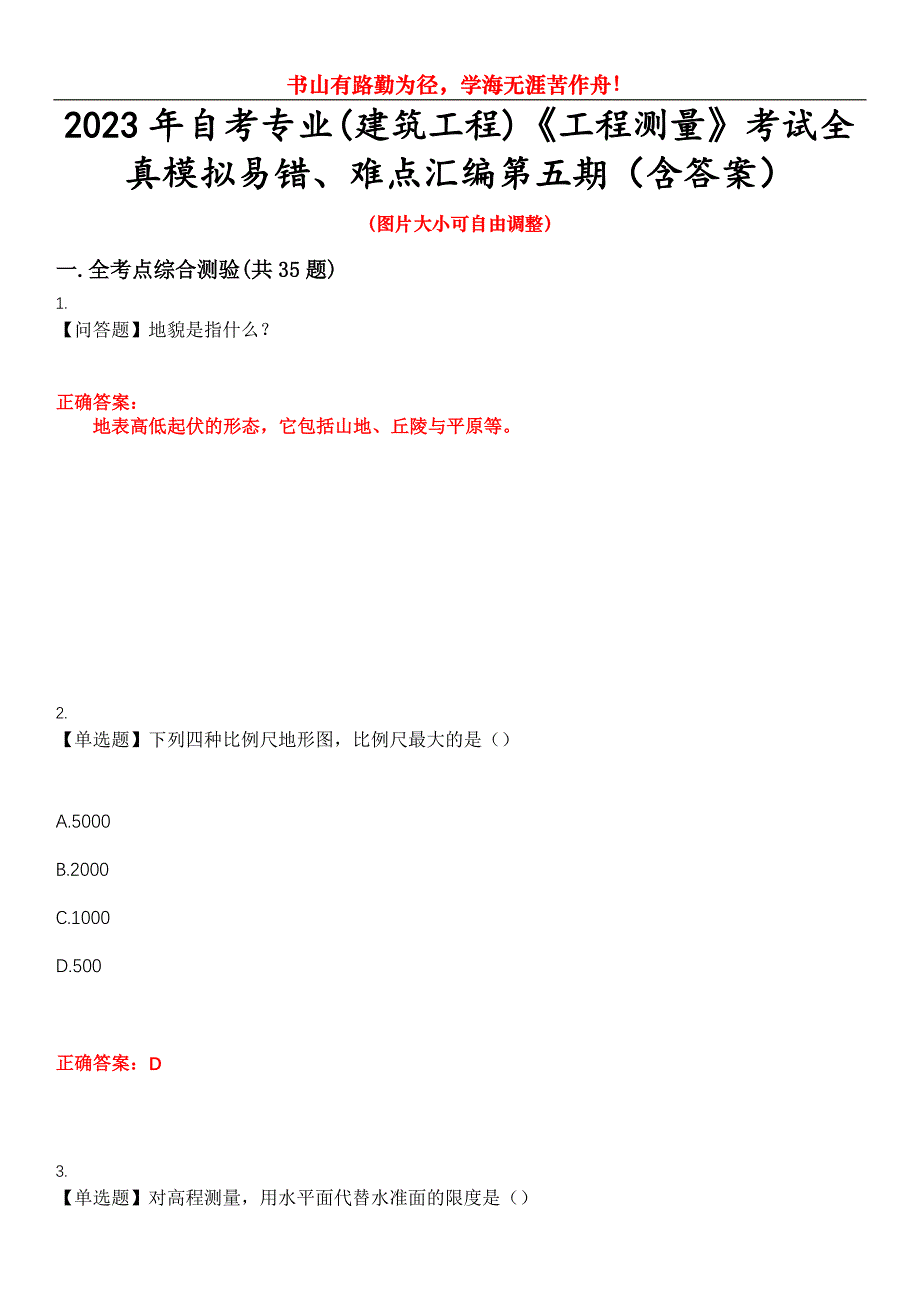 书山有路勤为径，学海无涯苦作舟！

2023年自考专业(建筑工程)《工程测量》考试全真模拟易错、难点汇编第五期（含答案）

（图片大小可自由调整）

一.全考点综合测验(共35题)

1.
【问答题】地貌是指什么？

正确答案：
地表高低起伏的形态，它包括山地、丘陵与平原等。

2.
【单选题】下列四种比例尺地形图，比例尺最大的是（）

A.5000

B.2000

C.1000

D.500

正确答案：D

3.
【单选题】对高程测量，用水平面代替水准面的限度是（）